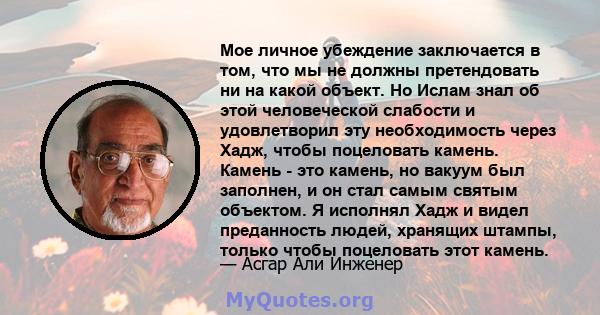 Мое личное убеждение заключается в том, что мы не должны претендовать ни на какой объект. Но Ислам знал об этой человеческой слабости и удовлетворил эту необходимость через Хадж, чтобы поцеловать камень. Камень - это камень, но вакуум был заполнен, и он стал самым святым объектом. Я исполнял Хадж и видел преданность людей, хранящих штампы, только чтобы поцеловать этот камень.
— Асгар Али Инженер

MyQuotes.org